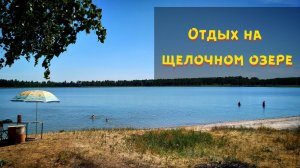 Отдых на щелочном озере